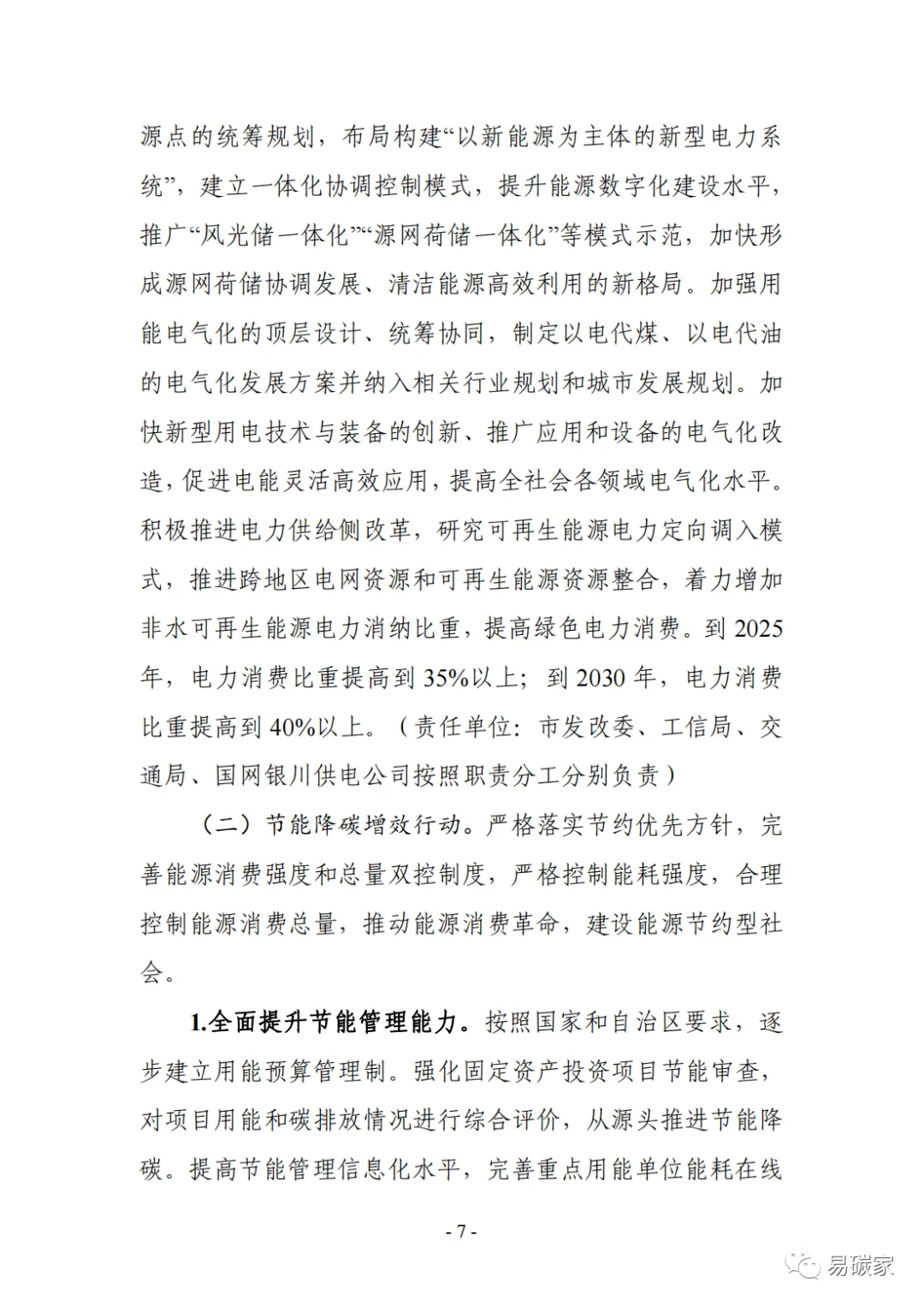 源点的统筹规划，布局构建“以新能源为主体的新型电力系统”，建立一体化协调控制模式，提升能源数字化建设水平，推广“风光储一体化”“源网荷储一体化”等模式示范，加快形成源网荷储协调发展、清洁能源高效利用的新格局。加强用能电气化的顶层设计、统筹协同，制定以电代煤、以电代油的电气化发展方案并纳入相关行业规划和城市发展规划。加快新型用电技术与装备的创新、推广应用和设备的电气化改造，促进电能灵活高效应用，提高全社会各领域电气化水平。积极推进电力供给侧改革，研究可再生能源电力定向调入模式，推进跨地区电网资源和可再生能源资源整合，着力增加非水可再生能源电力消纳比重，提高绿色电力消费。到2025年，电力消费比重提高到35%以上；到2030年，电力消费比重提高到40%以上。（责任单位：市发改委、工信局、交通局、国网银川供电公司按照职责分工分别负责）

（二）节能降碳增效行动。严格落实节约优先方针，完善能源消费强度和总量双控制度，严格控制能耗强度，合理控制能源消费总量，推动能源消费革命，建设能源节约型社会。

1.全面提升节能管理能力。按照国家和自治区要求，逐步建立用能预算管理制。强化固定资产投资项目节能审查，对项目用能和碳排放情况进行综合评价，从源头推进节能降碳。提高节能管理信息化水平，完善重点用能单位能耗在线

- 7 -

易碳家